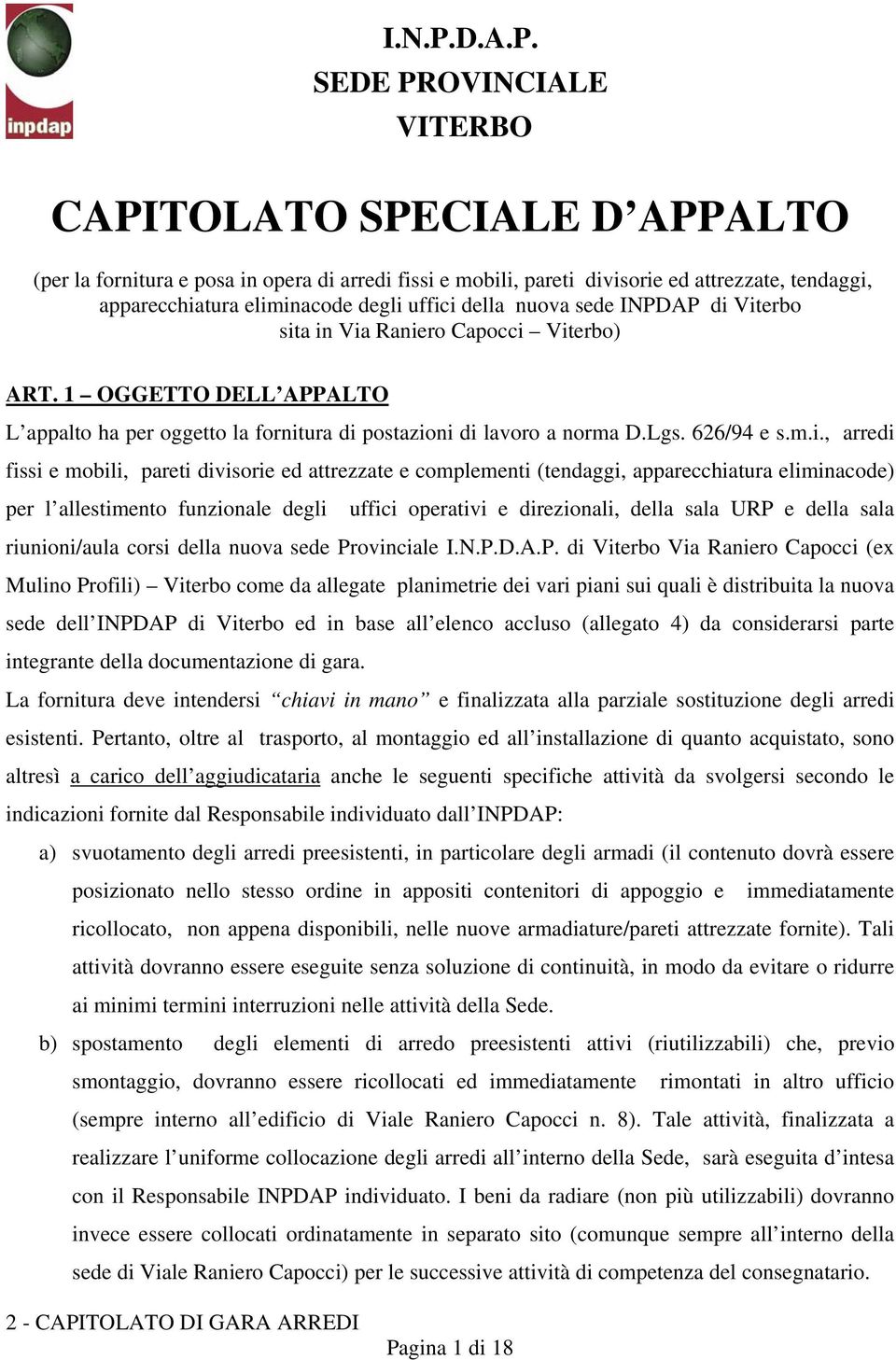 inpdap

I.N.P.D.A.P.
SEDE PROVINCIALE
VITERBO

CAPITOLATO SPECIALE D'APPALTO

(per la fornitura e posa in opera di arredi fissi e mobili, pareti divisorie ed attrezzate, tendaggi, apparecchiatura eliminacode degli uffici della nuova sede INPDAP di Viterbo sita in Via Raniero Capocci – Viterbo)

ART. 1 – OGGETTO DELL'APPALTO

L'appalto ha per oggetto la fornitura di postazioni di lavoro a norma D.Lgs. 626/94 e s.m.i., arredi fissi e mobili, pareti divisorie ed attrezzate e complementi (tendaggi, apparecchiatura eliminacode) per l'allestimento funzionale degli uffici operativi e direzionali, della sala URP e della sala riunioni/aula corsi della nuova sede Provinciale I.N.P.D.A.P. di Viterbo Via Raniero Capocci (ex Mulino Profili) – Viterbo come da allegate planimetrie dei vari piani sui quali è distribuita la nuova sede dell'INPDAP di Viterbo ed in base all'elenco accluso (allegato 4) da considerarsi parte integrante della documentazione di gara.

La fornitura deve intendersi "chiavi in mano" e finalizzata alla parziale sostituzione degli arredi esistenti. Pertanto, oltre al trasporto, al montaggio ed all'installazione di quanto acquistato, sono altresì a carico dell'aggiudicataria anche le seguenti specifiche attività da svolgersi secondo le indicazioni fornite dal Responsabile individuato dall'INPDAP:

a) svuotamento degli arredi preesistenti, in particolare degli armadi (il contenuto dovrà essere posizionato nello stesso ordine in appositi contenitori di appoggio e immediatamente ricollocato, non appena disponibili, nelle nuove armadiature/pareti attrezzate fornite). Tali attività dovranno essere eseguite senza soluzione di continuità, in modo da evitare o ridurre ai minimi termini interruzioni nelle attività della Sede.

b) spostamento degli elementi di arredo preesistenti attivi (riutilizzabili) che, previo smontaggio, dovranno essere ricollocati ed immediatamente rimontati in altro ufficio (sempre interno all'edificio di Viale Raniero Capocci n. 8). Tale attività, finalizzata a realizzare l'uniforme collocazione degli arredi all'interno della Sede, sarà eseguita d'intesa con il Responsabile INPDAP individuato. I beni da radiare (non più utilizzabili) dovranno invece essere collocati ordinatamente in separato sito (comunque sempre all'interno della sede di Viale Raniero Capocci) per le successive attività di competenza del consegnatario.

2 - CAPITOLATO DI GARA ARREDI

Pagina 1 di 18